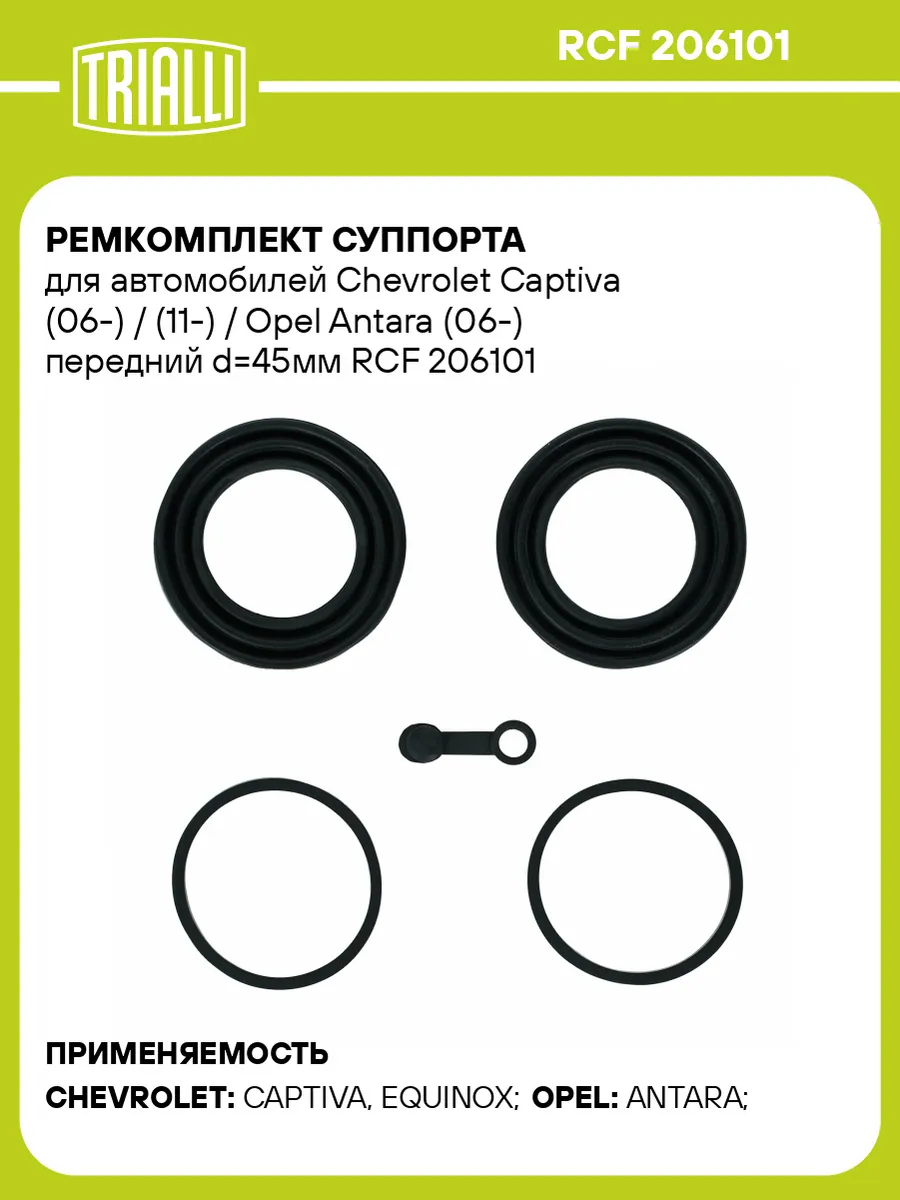 TRIALLI

RCF 206101

РЕМКОМПЛЕКТ СУППОРТА
для автомобилей Chevrolet Captiva (06-) / (11-) / Opel Antara (06-) передний d=45мм RCF 206101

ПРИМЕНЯЕМОСТЬ
CHEVROLET: CAPTIVA, EQUINOX; OPEL: ANTARA;